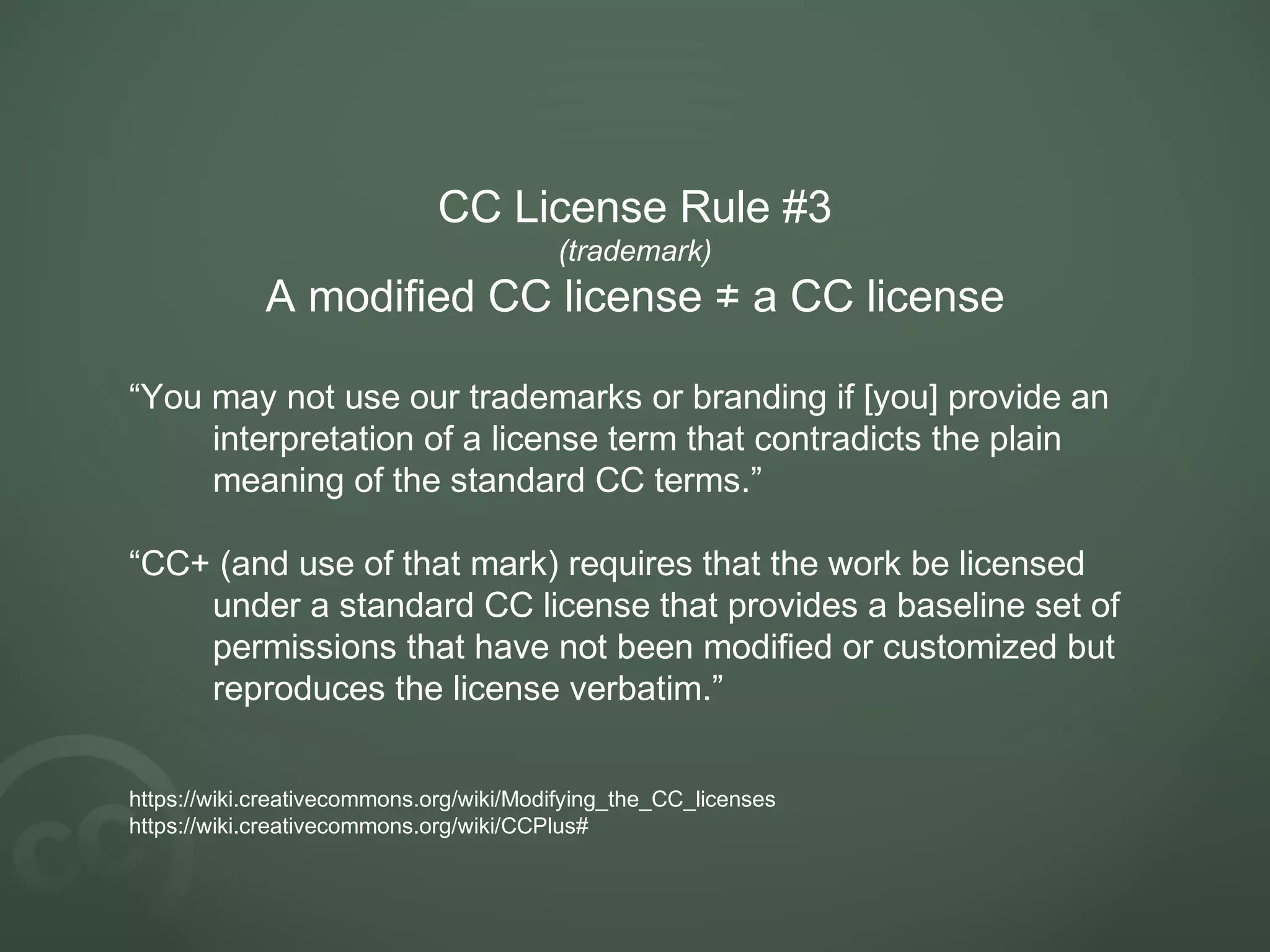 CC License Rule #3
(trademark)
A modified CC license ≠ a CC license

"You may not use our trademarks or branding if [you] provide an interpretation of a license term that contradicts the plain meaning of the standard CC terms."

"CC+ (and use of that mark) requires that the work be licensed under a standard CC license that provides a baseline set of permissions that have not been modified or customized but reproduces the license verbatim."

https://wiki.creativecommons.org/wiki/Modifying_the_CC_licenses
https://wiki.creativecommons.org/wiki/CCPlus#